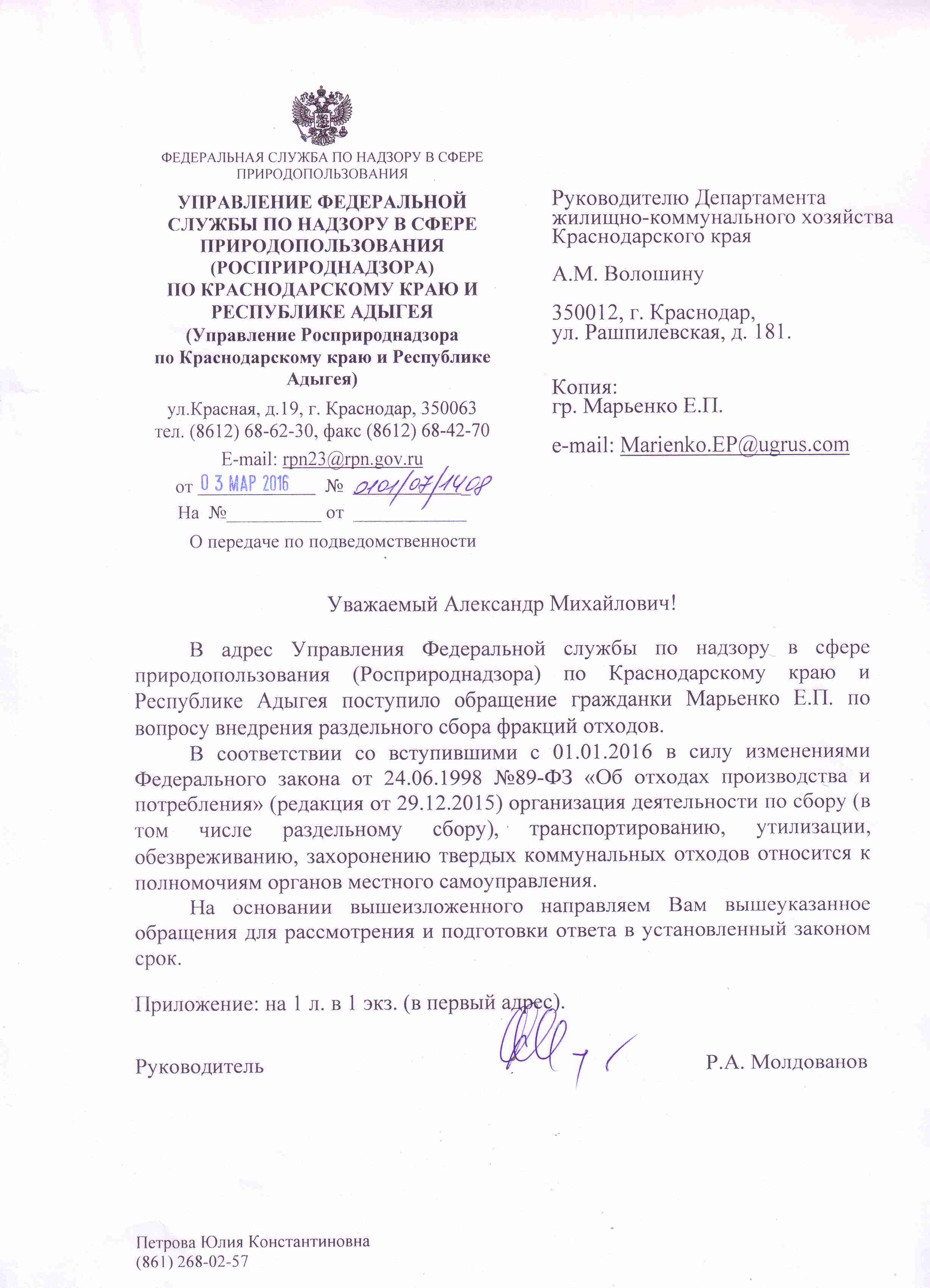 ФЕДЕРАЛЬНАЯ СЛУЖБА ПО НАДЗОРУ В СФЕРЕ ПРИРОДОПОЛЬЗОВАНИЯ

УПРАВЛЕНИЕ ФЕДЕРАЛЬНОЙ СЛУЖБЫ ПО НАДЗОРУ В СФЕРЕ ПРИРОДОПОЛЬЗОВАНИЯ (РОСПРИРОДНАДЗОРА) ПО КРАСНОДАРСКОМУ КРАЮ И РЕСПУБЛИКЕ АДЫГЕЯ
(Управление Росприроднадзора по Краснодарскому краю и Республике Адыгея)

ул.Красная, д.19, г. Краснодар, 350063
тел. (8612) 68-62-30, факс (8612) 68-42-70
E-mail: rpn23@rpn.gov.ru

от 03 МАР 2016 № 0101/07/1408
На №__________ от ____________

О передаче по подведомственности

Руководителю Департамента жилищно-коммунального хозяйства Краснодарского края

А.М. Волошину

350012, г. Краснодар, ул. Рашпилевская, д. 181.

Копия:
гр. Марьенко Е.П.

e-mail: Marienko.EP@ugrus.com

Уважаемый Александр Михайлович!

В адрес Управления Федеральной службы по надзору в сфере природопользования (Росприроднадзора) по Краснодарскому краю и Республике Адыгея поступило обращение гражданки Марьенко Е.П. по вопросу внедрения раздельного сбора фракций отходов.

В соответствии со вступившими с 01.01.2016 в силу изменениями Федерального закона от 24.06.1998 №89-ФЗ «Об отходах производства и потребления» (редакция от 29.12.2015) организация деятельности по сбору (в том числе раздельному сбору), транспортированию, утилизации, обезвреживанию, захоронению твердых коммунальных отходов относится к полномочиям органов местного самоуправления.

На основании вышеизложенного направляем Вам вышеуказанное обращения для рассмотрения и подготовки ответа в установленный законом срок.

Приложение: на 1 л. в 1 экз. (в первый адрес).

Руководитель Р.А. Молдованов

Петрова Юлия Константиновна
(861) 268-02-57